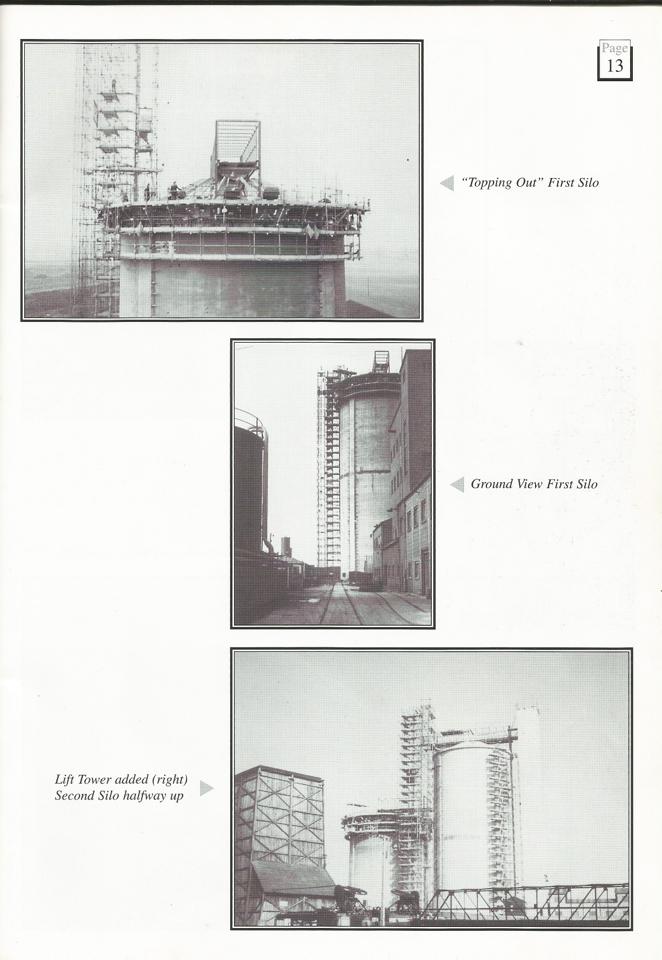 Page
13

"Topping Out" First Silo

Ground View First Silo

Lift Tower added (right)
Second Silo halfway up